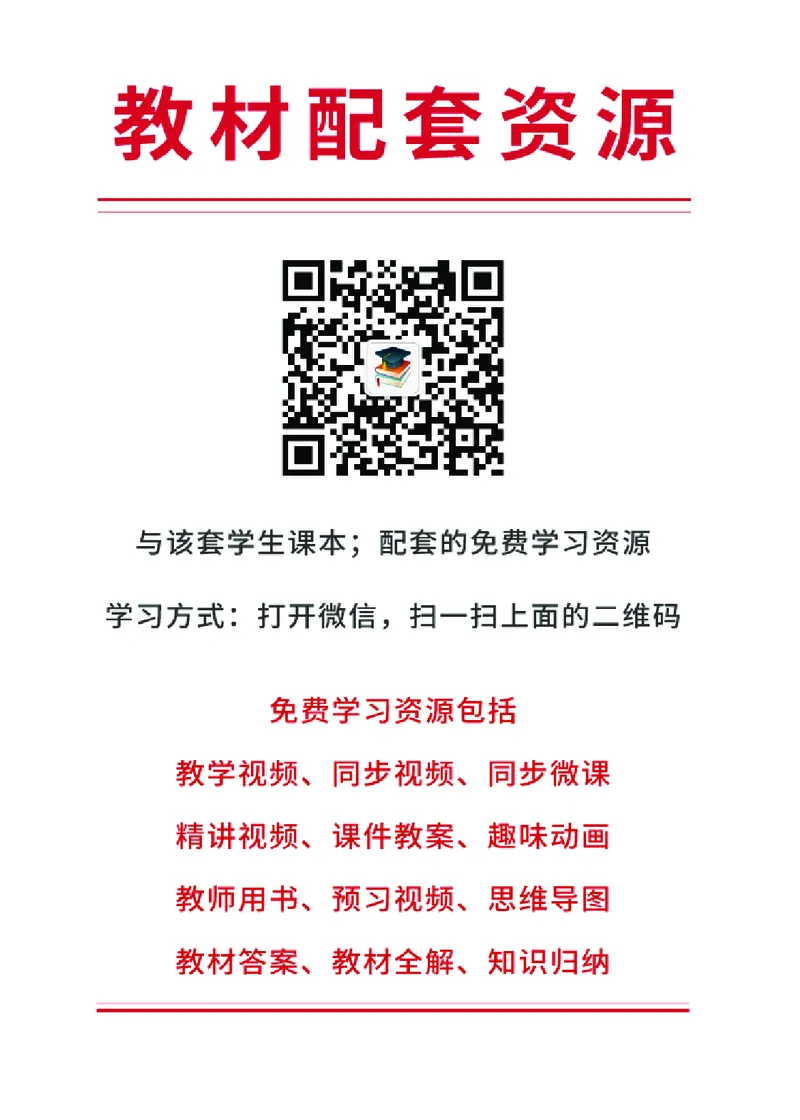 教材配套资源

与该套学生课本；配套的免费学习资源

学习方式：打开微信，扫一扫上面的二维码

免费学习资源包括

教学视频、同步视频、同步微课

精讲视频、课件教案、趣味动画

教师用书、预习视频、思维导图

教材答案、教材全解、知识归纳